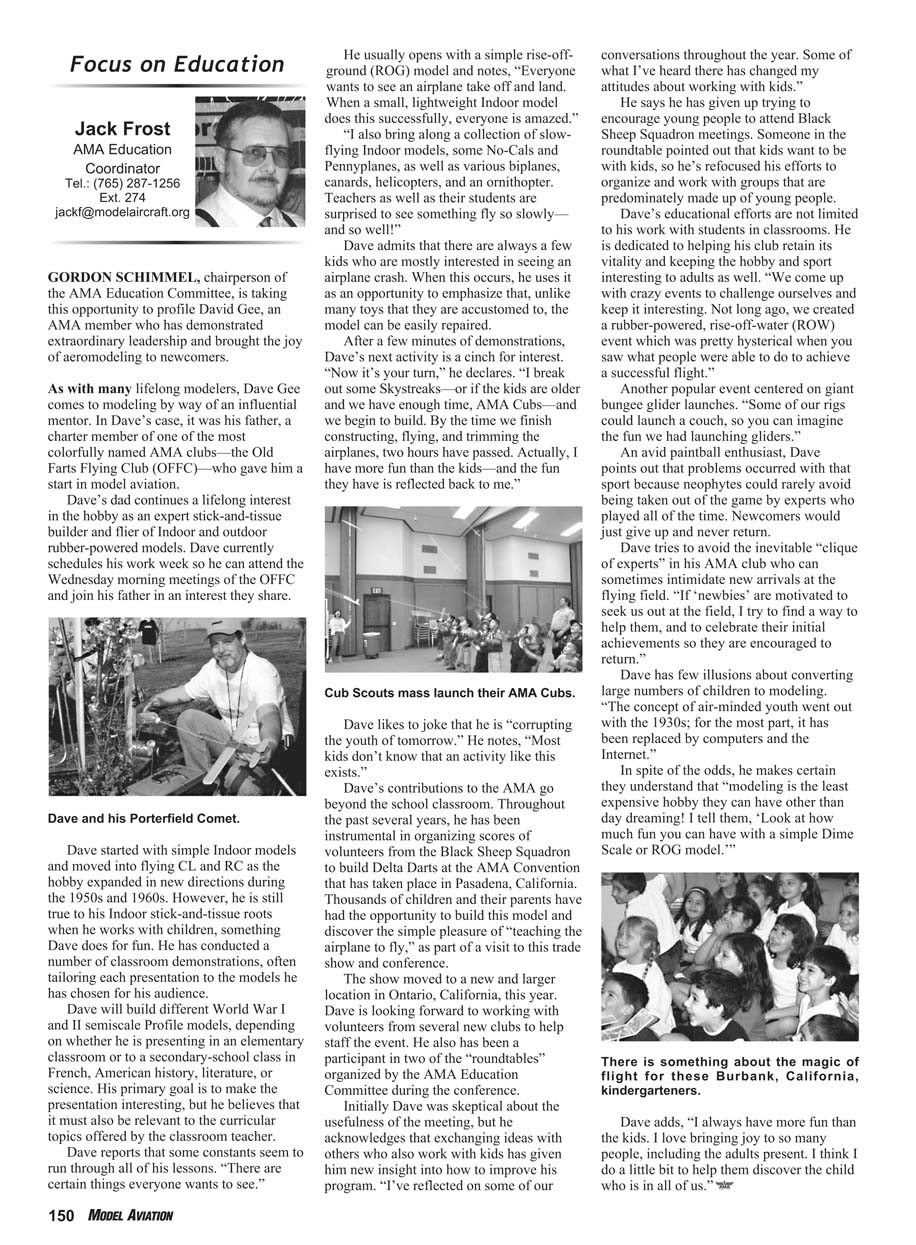 Focus on Education

Jack Frost
AMA Education Coordinator
Tel.: (765) 287-1256
Ext. 274
jackf@modelaircraft.org

GORDON SCHIMMEL, chairperson of the AMA Education Committee, is taking this opportunity to profile David Gee, an AMA member who has demonstrated extraordinary leadership and brought the joy of aeromodeling to newcomers.

As with many lifelong modelers, Dave Gee comes to modeling by way of an influential mentor. In Dave's case, it was his father, a charter member of one of the most colorfully named AMA clubs—the Old Farts Flying Club (OFFC)—who gave him a start in model aviation.

Dave's dad continues a lifelong interest in the hobby as an expert stick-and-tissue builder and flier of Indoor and outdoor rubber-powered models. Dave currently schedules his work week so he can attend the Wednesday morning meetings of the OFFC and join his father in an interest they share.

Dave and his Porterfield Comet.

Dave started with simple Indoor models and moved into flying CL and RC as the hobby expanded in new directions during the 1950s and 1960s. However, he is still true to his Indoor stick-and-tissue roots when he works with children, something Dave does for fun. He has conducted a number of classroom demonstrations, often tailoring each presentation to the models he has chosen for his audience.

Dave will build different World War I and II semiscale Profile models, depending on whether he is presenting in an elementary classroom or to a secondary-school class in French, American history, literature, or science. His primary goal is to make the presentation interesting, but he believes that it must also be relevant to the curricular topics offered by the classroom teacher.

Dave reports that some constants seem to run through all of his lessons. "There are certain things everyone wants to see."

He usually opens with a simple rise-off-ground (ROG) model and notes, "Everyone wants to see an airplane take off and land. When a small, lightweight Indoor model does this successfully, everyone is amazed."

"I also bring along a collection of slow-flying Indoor models, some No-Cals and Pennyplanes, as well as various biplanes, canards, helicopters, and an ornithopter. Teachers as well as their students are surprised to see something fly so slowly—and so well!"

Dave admits that there are always a few kids who are mostly interested in seeing an airplane crash. When this occurs, he uses it as an opportunity to emphasize that, unlike many toys that they are accustomed to, the model can be easily repaired.

After a few minutes of demonstrations, Dave's next activity is a cinch for interest. "Now it's your turn," he declares. "I break out some Skystreaks—or if the kids are older and we have enough time, AMA Cubs—and we begin to build. By the time we finish constructing, flying, and trimming the airplanes, two hours have passed. Actually, I have more fun than the kids—and the fun they have is reflected back to me."

Cub Scouts mass launch their AMA Cubs.

Dave likes to joke that he is "corrupting the youth of tomorrow." He notes, "Most kids don't know that an activity like this exists."

Dave's contributions to the AMA go beyond the school classroom. Throughout the past several years, he has been instrumental in organizing scores of volunteers from the Black Sheep Squadron to build Delta Darts at the AMA Convention that has taken place in Pasadena, California. Thousands of children and their parents have had the opportunity to build this model and discover the simple pleasure of "teaching the airplane to fly," as part of a visit to this trade show and conference.

The show moved to a new and larger location in Ontario, California, this year. Dave is looking forward to working with volunteers from several new clubs to help staff the event. He also has been a participant in two of the "roundtables" organized by the AMA Education Committee during the conference.

Initially Dave was skeptical about the usefulness of the meeting, but he acknowledges that exchanging ideas with others who also work with kids has given him new insight into how to improve his program. "I've reflected on some of our conversations throughout the year. Some of what I've heard there has changed my attitudes about working with kids."

He says he has given up trying to encourage young people to attend Black Sheep Squadron meetings. Someone in the roundtable pointed out that kids want to be with kids, so he's refocused his efforts to organize and work with groups that are predominately made up of young people.

Dave's educational efforts are not limited to his work with students in classrooms. He is dedicated to helping his club retain its vitality and keeping the hobby and sport interesting to adults as well. "We come up with crazy events to challenge ourselves and keep it interesting. Not long ago, we created a rubber-powered, rise-off-water (ROW) event which was pretty hysterical when you saw what people were able to do to achieve a successful flight."

Another popular event centered on giant bungee glider launches. "Some of our rigs could launch a couch, so you can imagine the fun we had launching gliders."

An avid paintball enthusiast, Dave points out that problems occurred with that sport because neophytes could rarely avoid being taken out of the game by experts who played all of the time. Newcomers would just give up and never return.

Dave tries to avoid the inevitable "clique of experts" in his AMA club who can sometimes intimidate new arrivals at the flying field. "If 'newbies' are motivated to seek us out at the field, I try to find a way to help them, and to celebrate their initial achievements so they are encouraged to return."

Dave has few illusions about converting large numbers of children to modeling. "The concept of air-minded youth went out with the 1930s; for the most part, it has been replaced by computers and the Internet."

In spite of the odds, he makes certain they understand that "modeling is the least expensive hobby they can have other than day dreaming! I tell them, 'Look at how much fun you can have with a simple Dime Scale or ROG model.'"

There is something about the magic of flight for these Burbank, California, kindergarteners.

Dave adds, "I always have more fun than the kids. I love bringing joy to so many people, including the adults present. I think I do a little bit to help them discover the child who is in all of us."

150 MODEL AVIATION